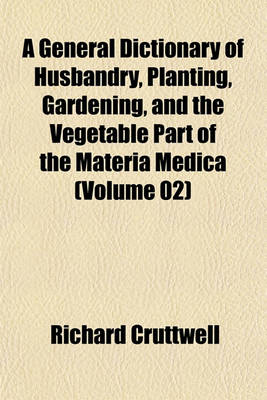 A General Dictionary of Husbandry, Planting, Gardening, and the Vegetable Part of the Materia Medica (Volume 02)

Richard Cruttwell